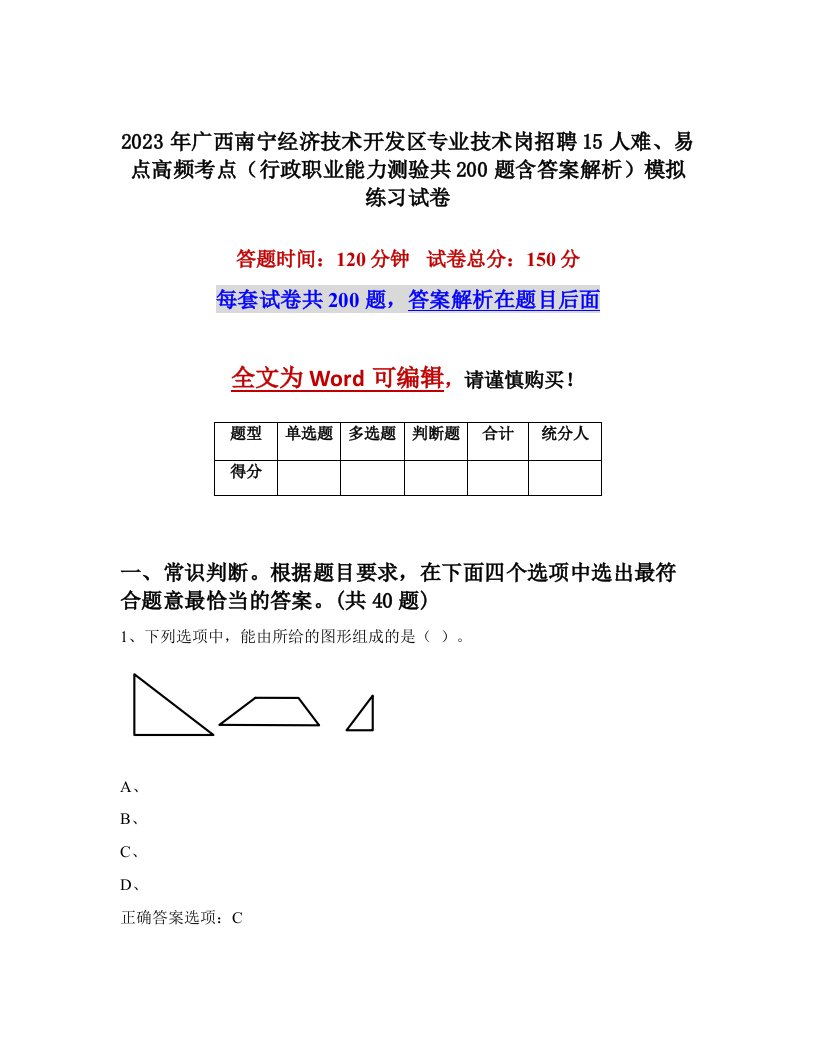 2023年广西南宁经济技术开发区专业技术岗招聘15人难、易点高频考点（行政职业能力测验共200题含答案解析）模拟练习试卷

答题时间：120分钟　试卷总分：150分

每套试卷共200题，答案解析在题目后面

全文为Word可编辑，请谨慎购买！

| 题型 | 单选题 | 多选题 | 判断题 | 合计 | 统分人 |
|---|---|---|---|---|---|
| 得分 | | | | | |

一、常识判断。根据题目要求，在下面四个选项中选出最符合题意最恰当的答案。(共40题)

1、下列选项中，能由所给的图形组成的是（ ）。

A、

B、

C、

D、

正确答案选项：C